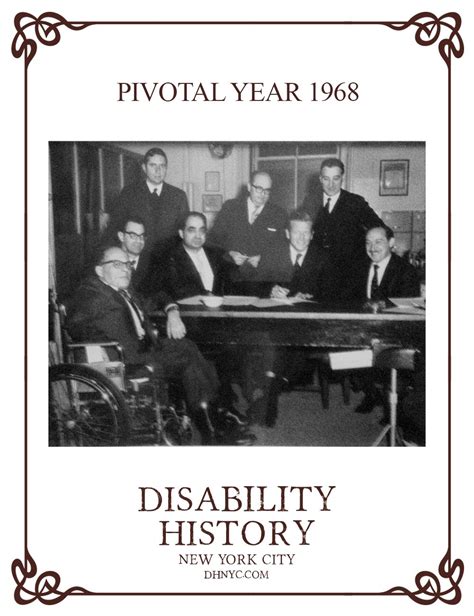 PIVOTAL YEAR 1968

DISABILITY
HISTORY
NEW YORK CITY
DHNYC.COM